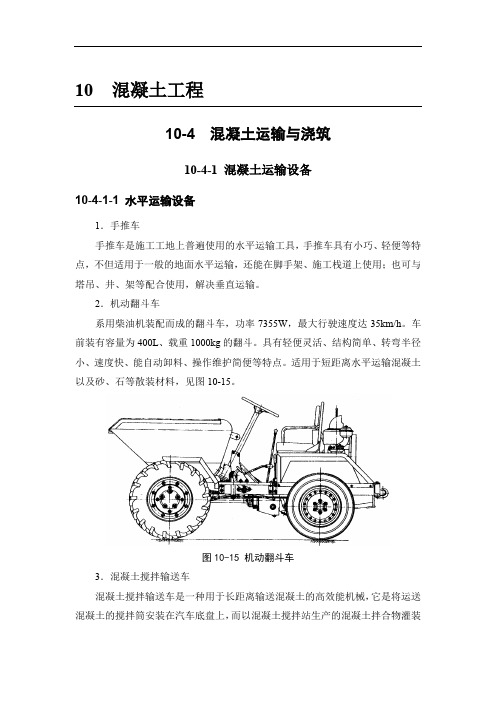 10　混凝土工程

10-4　混凝土运输与浇筑

10-4-1 混凝土运输设备

10-4-1-1 水平运输设备

1．手推车

手推车是施工工地上普遍使用的水平运输工具，手推车具有小巧、轻便等特点，不但适用于一般的地面水平运输，还能在脚手架、施工栈道上使用；也可与塔吊、井、架等配合使用，解决垂直运输。

2．机动翻斗车

系用柴油机装配而成的翻斗车，功率 7355W，最大行驶速度达 35km/h。车前装有容量为 400L、载重 1000kg 的翻斗。具有轻便灵活、结构简单、转弯半径小、速度快、能自动卸料、操作维护简便等特点。适用于短距离水平运输混凝土以及砂、石等散装材料，见图 10-15。

图 10-15 机动翻斗车

3．混凝土搅拌输送车

混凝土搅拌输送车是一种用于长距离输送混凝土的高效能机械，它是将运送混凝土的搅拌筒安装在汽车底盘上，而以混凝土搅拌站生产的混凝土拌合物灌装